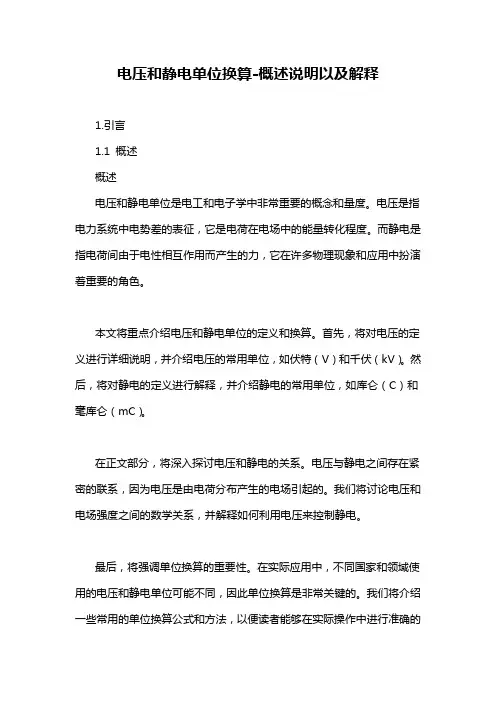 电压和静电单位换算-概述说明以及解释

1.引言

1.1 概述

概述

电压和静电单位是电工和电子学中非常重要的概念和量度。电压是指电力系统中电势差的表征，它是电荷在电场中的能量转化程度。而静电是指电荷间由于电性相互作用而产生的力，它在许多物理现象和应用中扮演着重要的角色。

本文将重点介绍电压和静电单位的定义和换算。首先，将对电压的定义进行详细说明，并介绍电压的常用单位，如伏特（V）和千伏（kV）。然后，将对静电的定义进行解释，并介绍静电的常用单位，如库仑（C）和毫库仑（mC）。

在正文部分，将深入探讨电压和静电的关系。电压与静电之间存在紧密的联系，因为电压是由电荷分布产生的电场引起的。我们将讨论电压和电场强度之间的数学关系，并解释如何利用电压来控制静电。

最后，将强调单位换算的重要性。在实际应用中，不同国家和领域使用的电压和静电单位可能不同，因此单位换算是非常关键的。我们将介绍一些常用的单位换算公式和方法，以便读者能够在实际操作中进行准确的